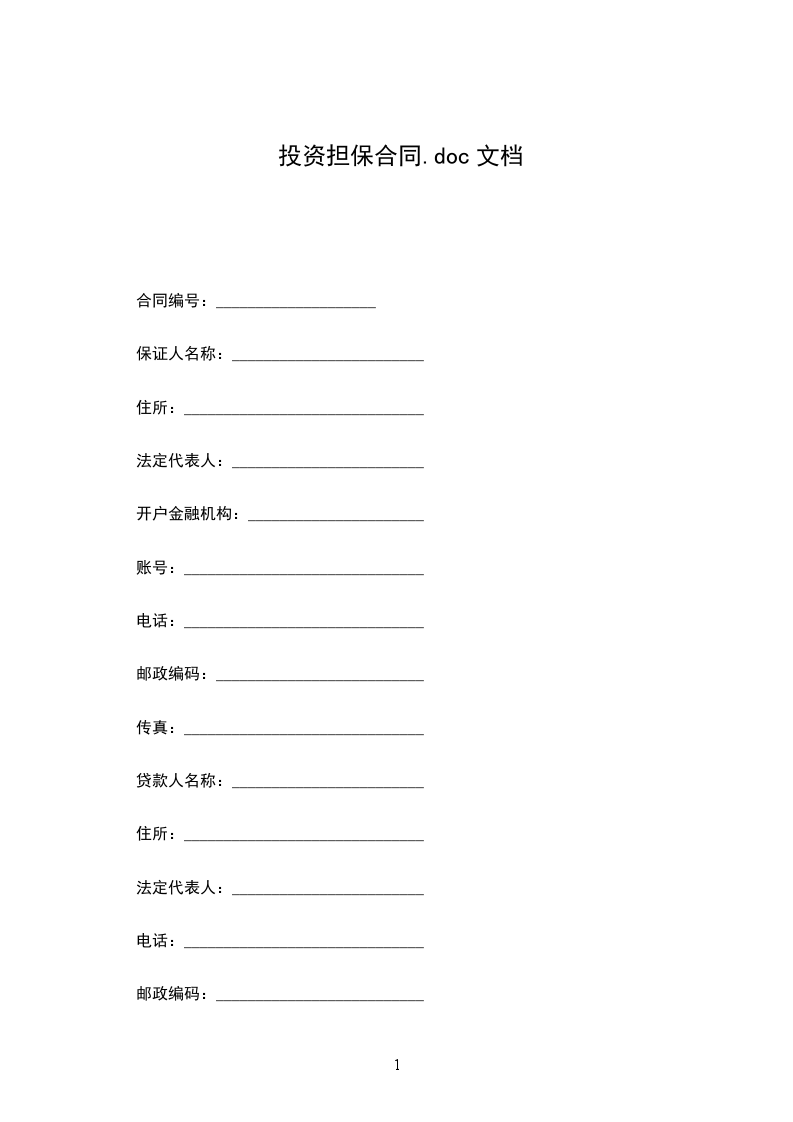 投资担保合同.doc 文档

合同编号：____________________

保证人名称：________________________

住所：______________________________

法定代表人：________________________

开户金融机构：______________________

账号：______________________________

电话：______________________________

邮政编码：__________________________

传真：______________________________

贷款人名称：________________________

住所：______________________________

法定代表人：________________________

电话：______________________________

邮政编码：__________________________

1